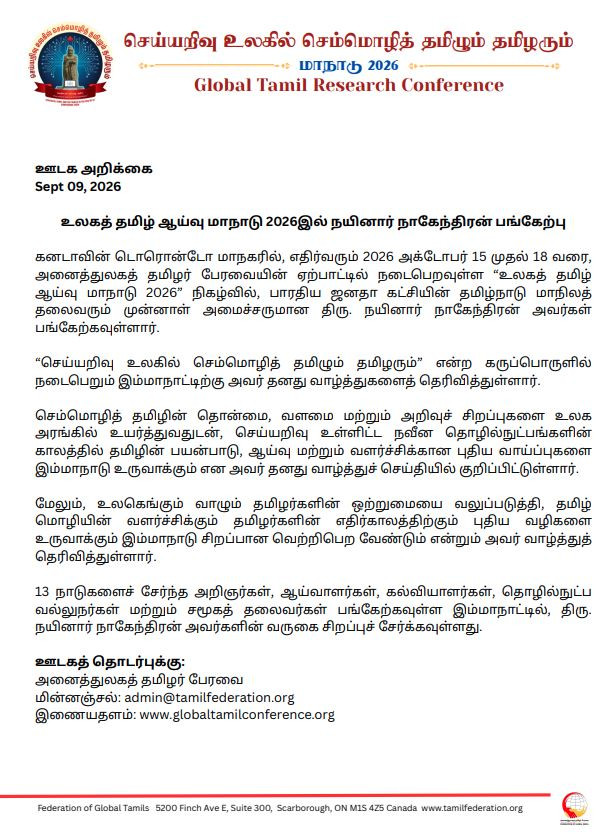 செய்யறிவு உலகில் செம்மொழித் தமிழும் தமிழரும்
மாநாடு 2026
Global Tamil Research Conference

ஊடக அறிக்கை
Sept 09, 2026

உலகத் தமிழ் ஆய்வு மாநாடு 2026இல் நயினார் நாகேந்திரன் பங்கேற்பு

கனடாவின் டொரொன்டோ மாநகரில், எதிர்வரும் 2026 அக்டோபர் 15 முதல் 18 வரை, அனைத்துலகத் தமிழர் பேரவையின் ஏற்பாட்டில் நடைபெறவுள்ள "உலகத் தமிழ் ஆய்வு மாநாடு 2026" நிகழ்வில், பாரதிய ஜனதா கட்சியின் தமிழ்நாடு மாநிலத் தலைவரும் முன்னாள் அமைச்சருமான திரு. நயினார் நாகேந்திரன் அவர்கள் பங்கேற்கவுள்ளார்.

"செய்யறிவு உலகில் செம்மொழித் தமிழும் தமிழரும்" என்ற கருப்பொருளில் நடைபெறும் இம்மாநாட்டிற்கு அவர் தனது வாழ்த்துகளைத் தெரிவித்துள்ளார்.

செம்மொழித் தமிழின் தொன்மை, வளமை மற்றும் அறிவுச் சிறப்புகளை உலக அரங்கில் உயர்த்துவதுடன், செய்யறிவு உள்ளிட்ட நவீன தொழில்நுட்பங்களின் காலத்தில் தமிழின் பயன்பாடு, ஆய்வு மற்றும் வளர்ச்சிக்கான புதிய வாய்ப்புகளை இம்மாநாடு உருவாக்கும் என அவர் தனது வாழ்த்துச் செய்தியில் குறிப்பிட்டுள்ளார்.

மேலும், உலகெங்கும் வாழும் தமிழர்களின் ஒற்றுமையை வலுப்படுத்தி, தமிழ் மொழியின் வளர்ச்சிக்கும் தமிழர்களின் எதிர்காலத்திற்கும் புதிய வழிகளை உருவாக்கும் இம்மாநாடு சிறப்பான வெற்றிபெற வேண்டும் என்றும் அவர் வாழ்த்துத் தெரிவித்துள்ளார்.

13 நாடுகளைச் சேர்ந்த அறிஞர்கள், ஆய்வாளர்கள், கல்வியாளர்கள், தொழில்நுட்ப வல்லுநர்கள் மற்றும் சமூகத் தலைவர்கள் பங்கேற்கவுள்ள இம்மாநாட்டில், திரு. நயினார் நாகேந்திரன் அவர்களின் வருகை சிறப்புச் சேர்க்கவுள்ளது.

ஊடகத் தொடர்புக்கு:
அனைத்துலகத் தமிழர் பேரவை
மின்னஞ்சல்: admin@tamilfederation.org
இணையதளம்: www.globaltamilconference.org

Federation of Global Tamils 5200 Finch Ave E, Suite 300, Scarborough, ON M1S 4Z5 Canada www.tamilfederation.org